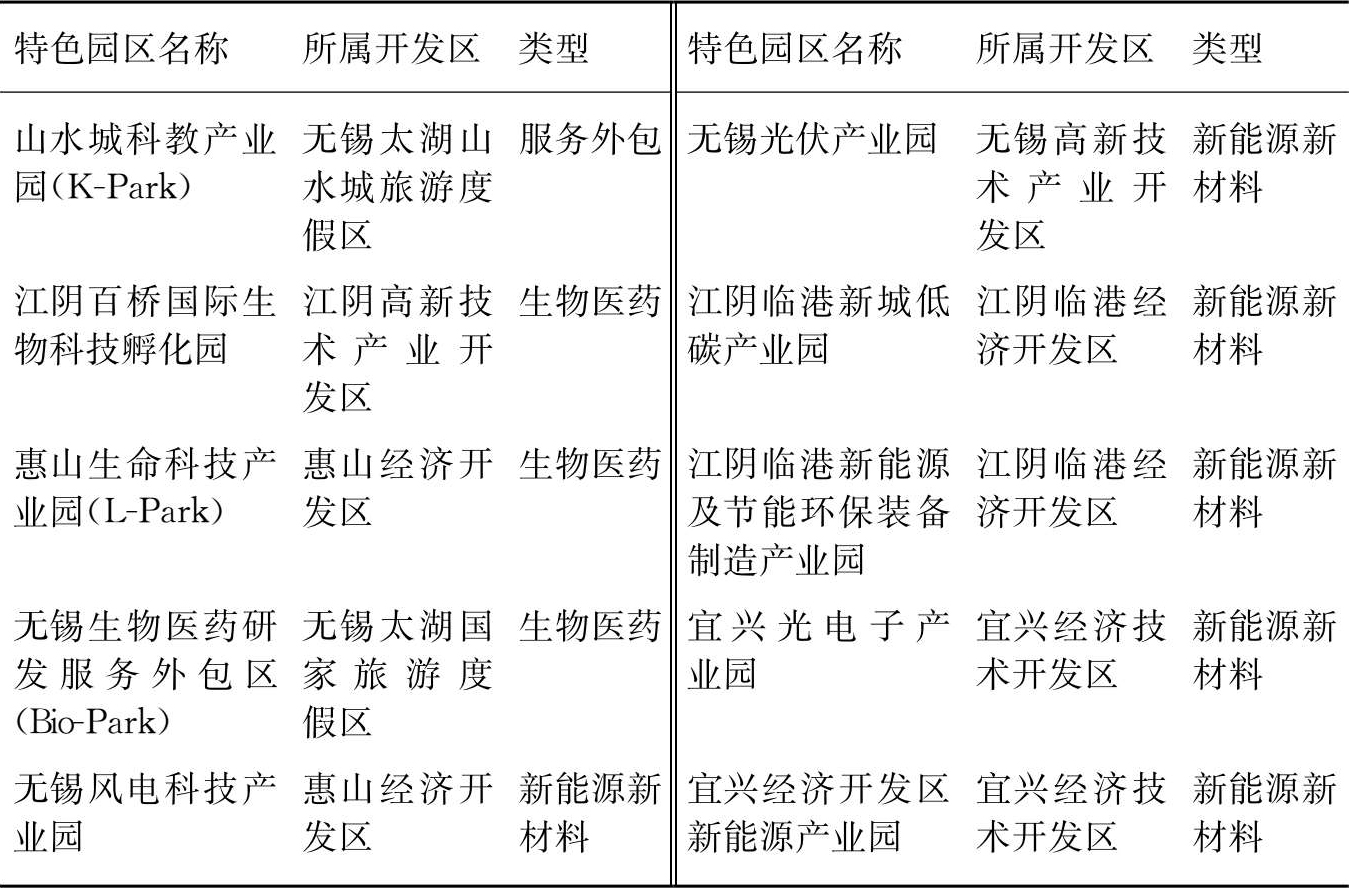 | 特色园区名称 | 所属开发区 | 类型 | 特色园区名称 | 所属开发区 | 类型 |
|---|---|---|---|---|---|
| 山水城科教产业园(K-Park) | 无锡太湖山水城旅游度假区 | 服务外包 | 无锡光伏产业园 | 无锡高新技术产业开发区 | 新能源新材料 |
| 江阴百桥国际生物科技孵化园 | 江阴高新技术产业开发区 | 生物医药 | 江阴临港新城低碳产业园 | 江阴临港经济开发区 | 新能源新材料 |
| 惠山生命科技产业园(L-Park) | 惠山经济开发区 | 生物医药 | 江阴临港新能源及节能环保装备制造产业园 | 江阴临港经济开发区 | 新能源新材料 |
| 无锡生物医药研发服务外包区(Bio-Park) | 无锡太湖国家旅游度假区 | 生物医药 | 宜兴光电子产业园 | 宜兴经济技术开发区 | 新能源新材料 |
| 无锡风电科技产业园 | 惠山经济开发区 | 新能源新材料 | 宜兴经济开发区新能源产业园 | 宜兴经济技术开发区 | 新能源新材料 |